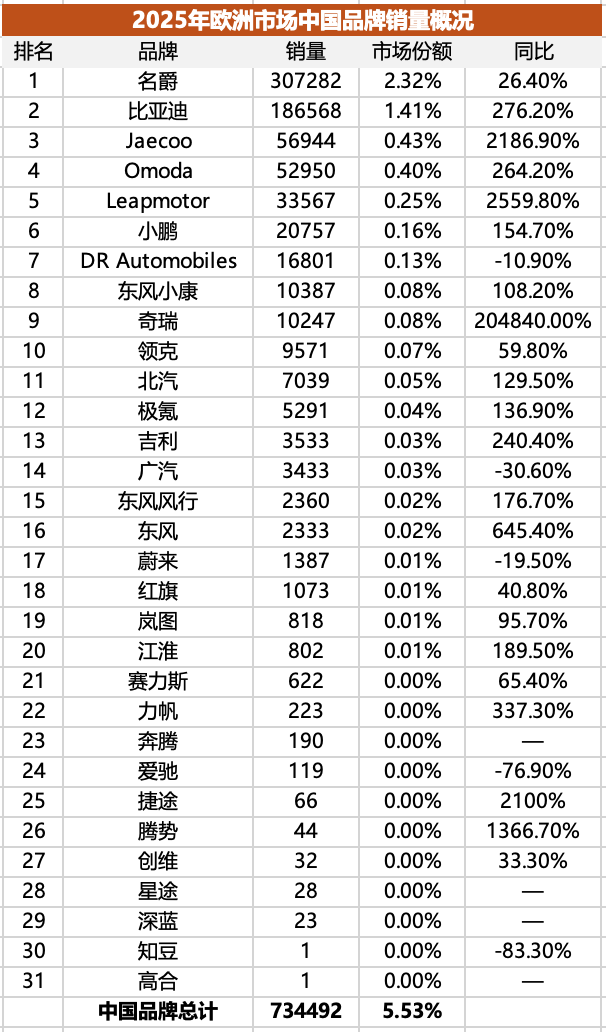 2025年欧洲市场中国品牌销量概况

| 排名 | 品牌 | 销量 | 市场份额 | 同比 |
|---|---|---|---|---|
| 1 | 名爵 | 307282 | 2.32% | 26.40% |
| 2 | 比亚迪 | 186568 | 1.41% | 276.20% |
| 3 | Jaecoo | 56944 | 0.43% | 2186.90% |
| 4 | Omoda | 52950 | 0.40% | 264.20% |
| 5 | Leapmotor | 33567 | 0.25% | 2559.80% |
| 6 | 小鹏 | 20757 | 0.16% | 154.70% |
| 7 | DR Automobiles | 16801 | 0.13% | -10.90% |
| 8 | 东风小康 | 10387 | 0.08% | 108.20% |
| 9 | 奇瑞 | 10247 | 0.08% | 204840.00% |
| 10 | 领克 | 9571 | 0.07% | 59.80% |
| 11 | 北汽 | 7039 | 0.05% | 129.50% |
| 12 | 极氪 | 5291 | 0.04% | 136.90% |
| 13 | 吉利 | 3533 | 0.03% | 240.40% |
| 14 | 广汽 | 3433 | 0.03% | -30.60% |
| 15 | 东风风行 | 2360 | 0.02% | 176.70% |
| 16 | 东风 | 2333 | 0.02% | 645.40% |
| 17 | 蔚来 | 1387 | 0.01% | -19.50% |
| 18 | 红旗 | 1073 | 0.01% | 40.80% |
| 19 | 岚图 | 818 | 0.01% | 95.70% |
| 20 | 江淮 | 802 | 0.01% | 189.50% |
| 21 | 赛力斯 | 622 | 0.00% | 65.40% |
| 22 | 力帆 | 223 | 0.00% | 337.30% |
| 23 | 奔腾 | 190 | 0.00% | — |
| 24 | 爱驰 | 119 | 0.00% | -76.90% |
| 25 | 捷途 | 66 | 0.00% | 2100% |
| 26 | 腾势 | 44 | 0.00% | 1366.70% |
| 27 | 创维 | 32 | 0.00% | 33.30% |
| 28 | 星途 | 28 | 0.00% | — |
| 29 | 深蓝 | 23 | 0.00% | — |
| 30 | 知豆 | 1 | 0.00% | -83.30% |
| 31 | 高合 | 1 | 0.00% | — |
| | 中国品牌总计 | 734492 | 5.53% | |